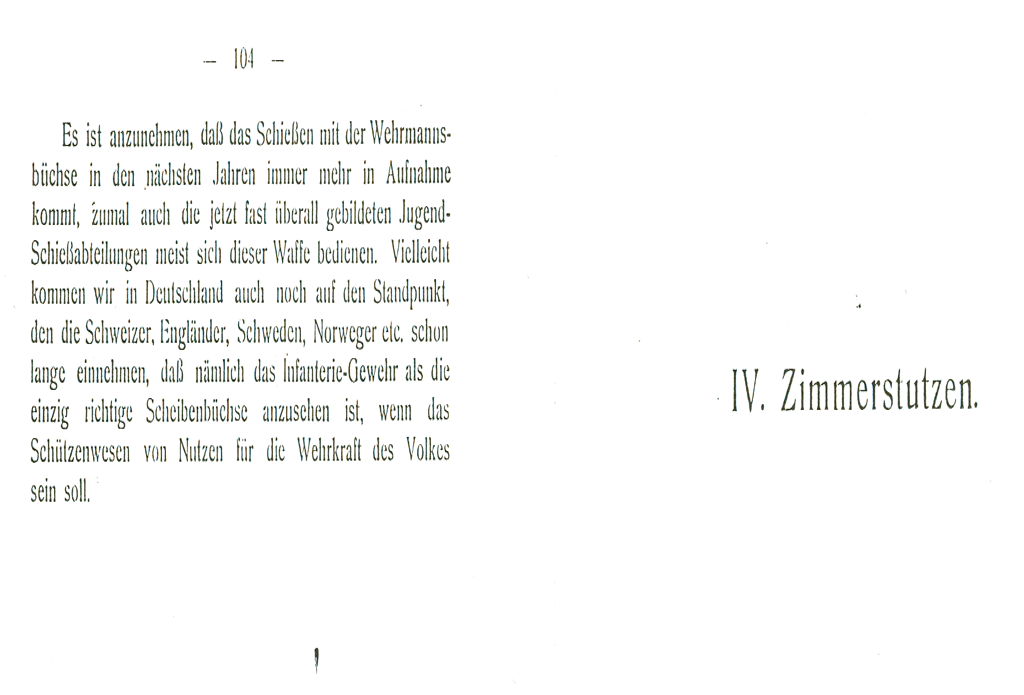 — 104 —

Es ist anzunehmen, daß das Schießen mit der Wehrmannsbüchse in den nächsten Jahren immer mehr in Aufnahme kommt, zumal auch die jetzt fast überall gebildeten Jugend-Schießabteilungen meist sich dieser Waffe bedienen. Vielleicht kommen wir in Deutschland auch noch auf den Standpunkt, den die Schweizer, Engländer, Schweden, Norweger etc. schon lange einnehmen, daß nämlich das Infanterie-Gewehr als die einzig richtige Scheibenbüchse anzusehen ist, wenn das Schützenwesen von Nutzen für die Wehrkraft des Volkes sein soll.

IV. Zimmerstutzen.